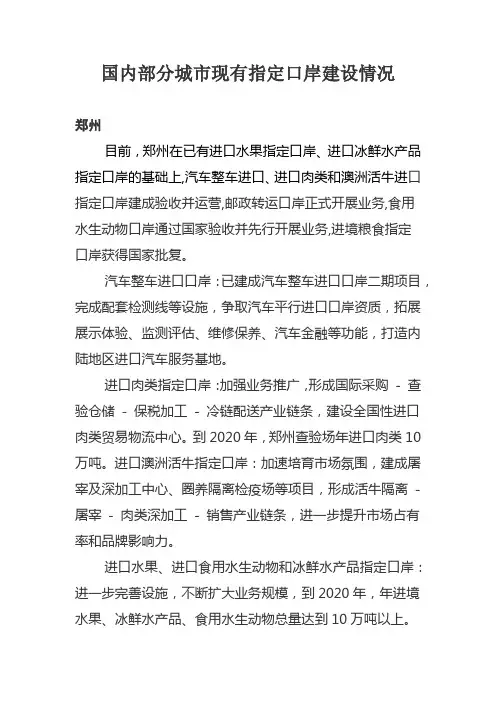 国内部分城市现有指定口岸建设情况

郑州

目前，郑州在已有进口水果指定口岸、进口冰鲜水产品指定口岸的基础上,汽车整车进口、进口肉类和澳洲活牛进口指定口岸建成验收并运营,邮政转运口岸正式开展业务,食用水生动物口岸通过国家验收并先行开展业务,进境粮食指定口岸获得国家批复。

汽车整车进口口岸：已建成汽车整车进口口岸二期项目，完成配套检测线等设施，争取汽车平行进口口岸资质，拓展展示体验、监测评估、维修保养、汽车金融等功能，打造内陆地区进口汽车服务基地。

进口肉类指定口岸：加强业务推广，形成国际采购 - 查验仓储 - 保税加工 - 冷链配送产业链条，建设全国性进口肉类贸易物流中心。到 2020 年，郑州查验场年进口肉类 10 万吨。进口澳洲活牛指定口岸：加速培育市场氛围，建成屠宰及深加工中心、圈养隔离检疫场等项目，形成活牛隔离 - 屠宰 - 肉类深加工 - 销售产业链条，进一步提升市场占有率和品牌影响力。

进口水果、进口食用水生动物和冰鲜水产品指定口岸：进一步完善设施，不断扩大业务规模，到 2020 年，年进境水果、冰鲜水产品、食用水生动物总量达到 10 万吨以上。